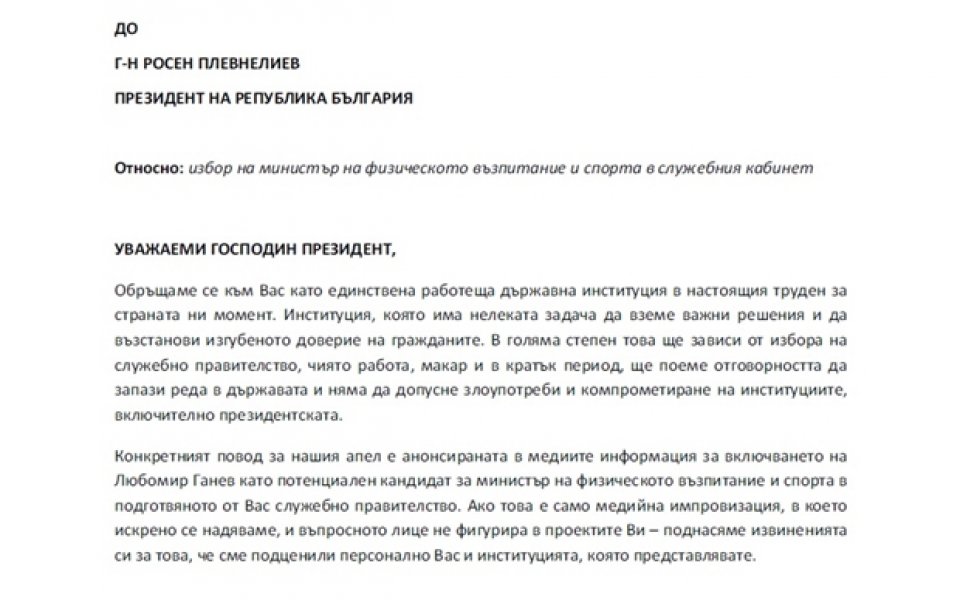 ДО

Г-Н РОСЕН ПЛЕВНЕЛИЕВ

ПРЕЗИДЕНТ НА РЕПУБЛИКА БЪЛГАРИЯ

Относно: избор на министър на физическото възпитание и спорта в служебния кабинет

УВАЖАЕМИ ГОСПОДИН ПРЕЗИДЕНТ,

Обръщаме се към Вас като единствена работеща държавна институция в настоящия труден за страната ни момент. Институция, която има нелеката задача да вземе важни решения и да възстанови изгубеното доверие на гражданите. В голяма степен това ще зависи от избора на служебно правителство, чиято работа, макар и в кратък период, ще поеме отговорността да запази реда в държавата и няма да допусне злоупотреби и компрометиране на институциите, включително президентската.

Конкретният повод за нашия апел е анонсираната в медиите информация за включването на Любомир Ганев като потенциален кандидат за министър на физическото възпитание и спорта в подготвяното от Вас служебно правителство. Ако това е само медийна импровизация, в което искрено се надяваме, и въпросното лице не фигурира в проектите Ви – поднасяме извиненията си за това, че сме подценили персонално Вас и институцията, която представлявате.